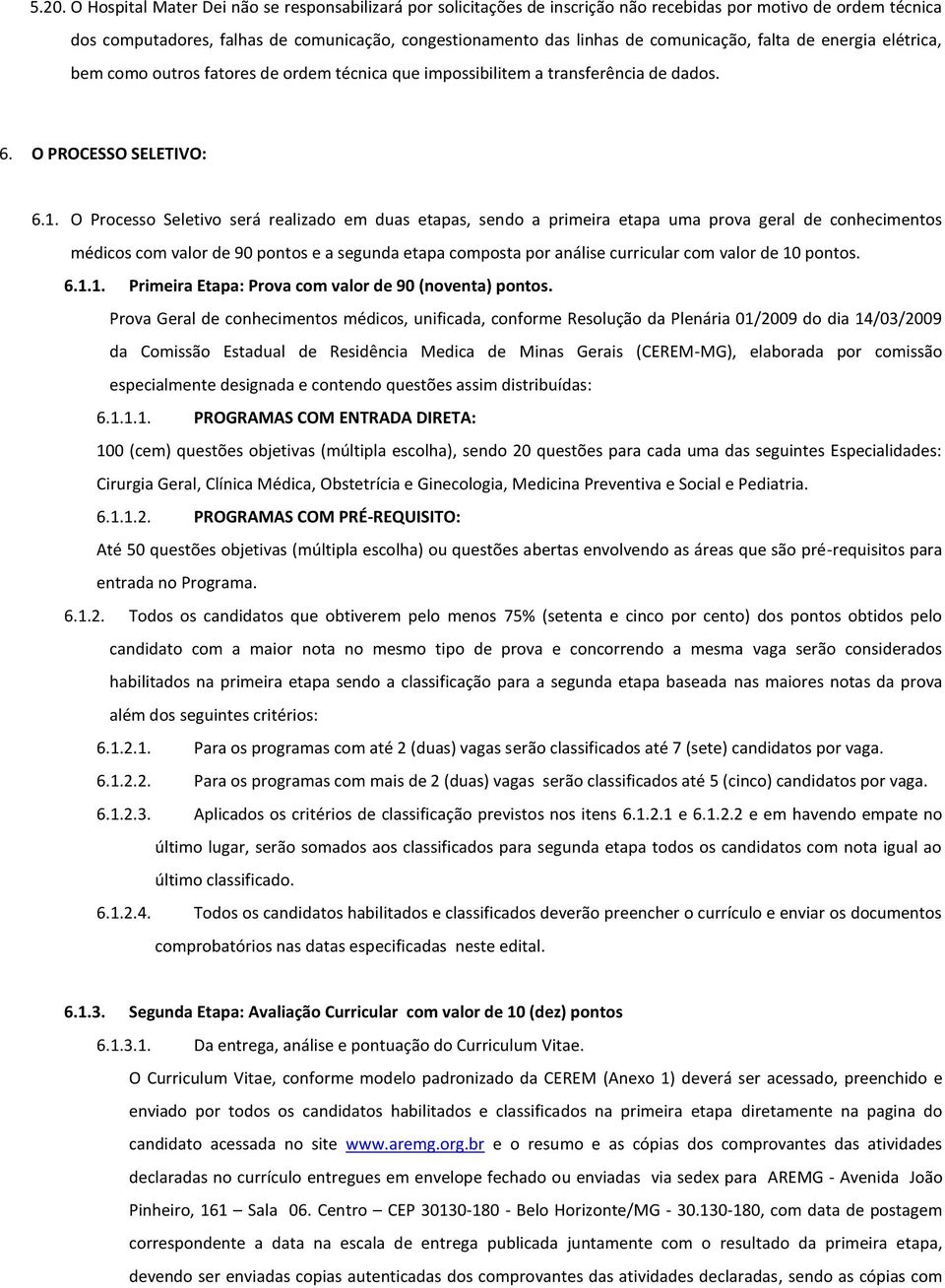 5.20. O Hospital Mater Dei não se responsabilizará por solicitações de inscrição não recebidas por motivo de ordem técnica dos computadores, falhas de comunicação, congestionamento das linhas de comunicação, falta de energia elétrica, bem como outros fatores de ordem técnica que impossibilitem a transferência de dados.

6. O PROCESSO SELETIVO:

6.1. O Processo Seletivo será realizado em duas etapas, sendo a primeira etapa uma prova geral de conhecimentos médicos com valor de 90 pontos e a segunda etapa composta por análise curricular com valor de 10 pontos.

6.1.1. Primeira Etapa: Prova com valor de 90 (noventa) pontos.

Prova Geral de conhecimentos médicos, unificada, conforme Resolução da Plenária 01/2009 do dia 14/03/2009 da Comissão Estadual de Residência Medica de Minas Gerais (CEREM-MG), elaborada por comissão especialmente designada e contendo questões assim distribuídas:

6.1.1.1. PROGRAMAS COM ENTRADA DIRETA:

100 (cem) questões objetivas (múltipla escolha), sendo 20 questões para cada uma das seguintes Especialidades: Cirurgia Geral, Clínica Médica, Obstetrícia e Ginecologia, Medicina Preventiva e Social e Pediatria.

6.1.1.2. PROGRAMAS COM PRÉ-REQUISITO:

Até 50 questões objetivas (múltipla escolha) ou questões abertas envolvendo as áreas que são pré-requisitos para entrada no Programa.

6.1.2. Todos os candidatos que obtiverem pelo menos 75% (setenta e cinco por cento) dos pontos obtidos pelo candidato com a maior nota no mesmo tipo de prova e concorrendo a mesma vaga serão considerados habilitados na primeira etapa sendo a classificação para a segunda etapa baseada nas maiores notas da prova além dos seguintes critérios:

6.1.2.1. Para os programas com até 2 (duas) vagas serão classificados até 7 (sete) candidatos por vaga.

6.1.2.2. Para os programas com mais de 2 (duas) vagas serão classificados até 5 (cinco) candidatos por vaga.

6.1.2.3. Aplicados os critérios de classificação previstos nos itens 6.1.2.1 e 6.1.2.2 e em havendo empate no último lugar, serão somados aos classificados para segunda etapa todos os candidatos com nota igual ao último classificado.

6.1.2.4. Todos os candidatos habilitados e classificados deverão preencher o currículo e enviar os documentos comprobatórios nas datas especificadas neste edital.

6.1.3. Segunda Etapa: Avaliação Curricular com valor de 10 (dez) pontos

6.1.3.1. Da entrega, análise e pontuação do Curriculum Vitae.

O Curriculum Vitae, conforme modelo padronizado da CEREM (Anexo 1) deverá ser acessado, preenchido e enviado por todos os candidatos habilitados e classificados na primeira etapa diretamente na pagina do candidato acessada no site www.aremg.org.br e o resumo e as cópias dos comprovantes das atividades declaradas no currículo entregues em envelope fechado ou enviadas via sedex para AREMG - Avenida João Pinheiro, 161 – Sala 06. Centro – CEP 30130-180 - Belo Horizonte/MG - 30.130-180, com data de postagem correspondente a data na escala de entrega publicada juntamente com o resultado da primeira etapa, devendo ser enviadas copias autenticadas dos comprovantes das atividades declaradas, sendo as cópias com